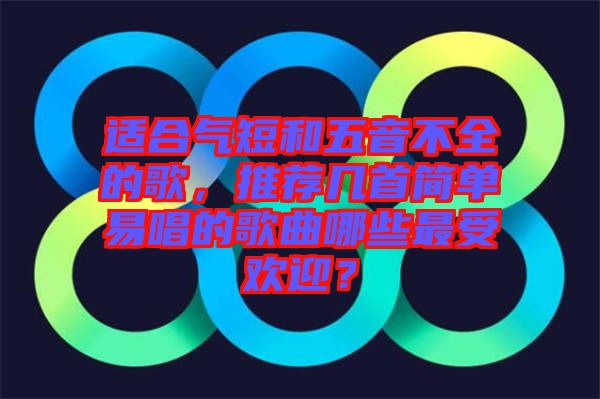 适合气短和五音不全的歌，推荐几首简单易唱的歌曲哪些最受欢迎？